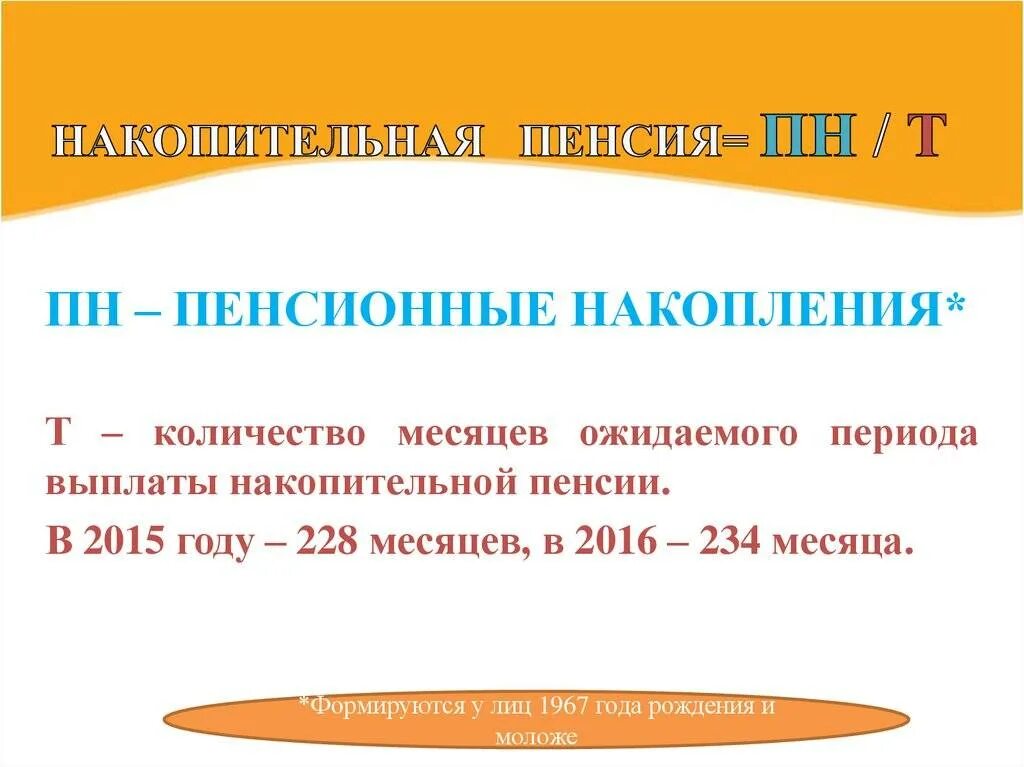 НАКОПИТЕЛЬНАЯ ПЕНСИЯ= ПН / Т

ПН – ПЕНСИОННЫЕ НАКОПЛЕНИЯ*

Т – количество месяцев ожидаемого периода выплаты накопительной пенсии.

В 2015 году – 228 месяцев, в 2016 – 234 месяца.

*Формируются у лиц 1967 года рождения и моложе